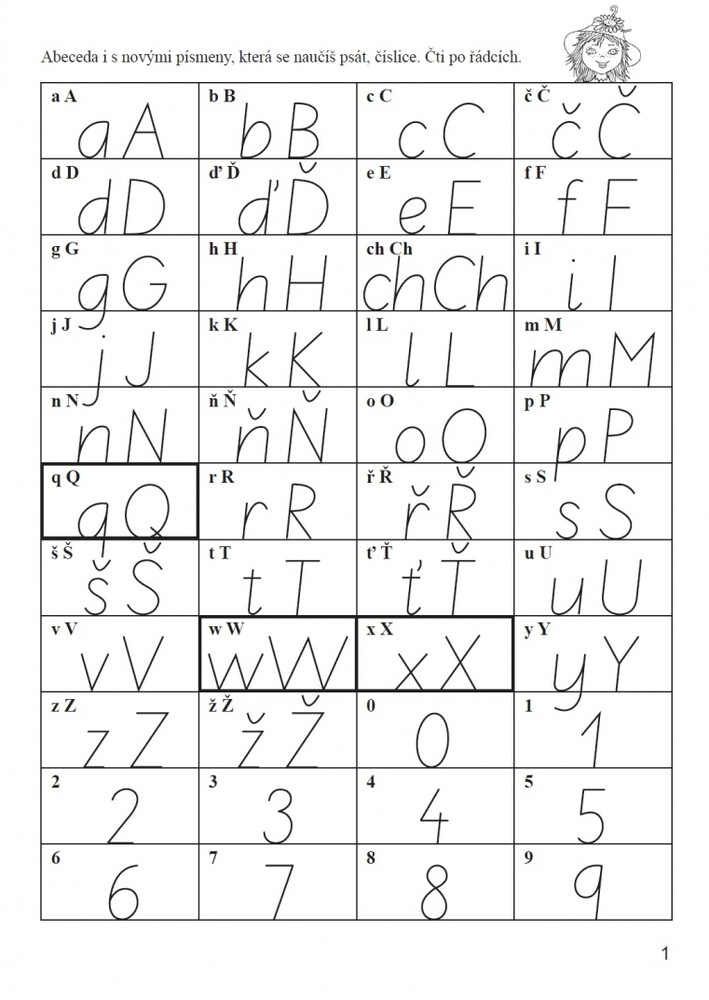 Abeceda i s novými písmeny, která se naučíš psát, číslice. Čti po řádcích.

| a A aA | b B bB | c C cC | č Č čČ |
|---|---|---|---|
| d D dD | ď Ď ďĎ | e E eE | f F fF |
| g G gG | h H hH | ch Ch chCh | i I iI |
| j J jJ | k K kK | l L lL | m M mM |
| n N nN | ň Ň ňŇ | o O oO | p P pP |
| q Q qQ | r R rR | ř Ř řŘ | s S sS |
| š Š šŠ | t T tT | ť Ť ťŤ | u U uU |
| v V vV | w W wW | x X xX | y Y yY |
| z Z zZ | ž Ž žŽ | 0 0 | 1 1 |
| 2 2 | 3 3 | 4 4 | 5 5 |
| 6 6 | 7 7 | 8 8 | 9 9 |

1